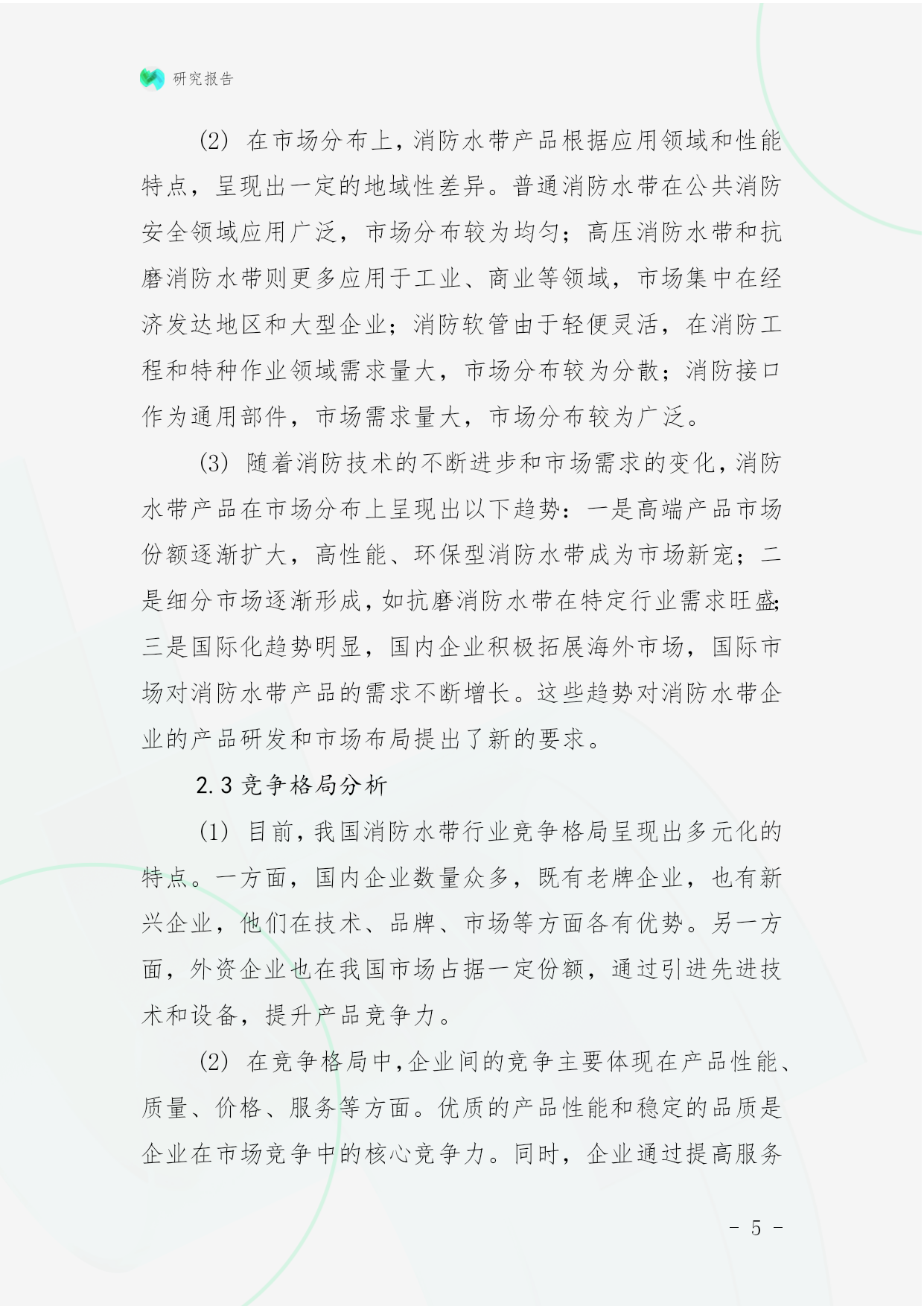 研究报告

(2) 在市场分布上，消防水带产品根据应用领域和性能特点，呈现出一定的地域性差异。普通消防水带在公共消防安全领域应用广泛，市场分布较为均匀；高压消防水带和抗磨消防水带则更多应用于工业、商业等领域，市场集中在经济发达地区和大型企业；消防软管由于轻便灵活，在消防工程和特种作业领域需求量大，市场分布较为分散；消防接口作为通用部件，市场需求量大，市场分布较为广泛。

(3) 随着消防技术的不断进步和市场需求的变化，消防水带产品在市场分布上呈现出以下趋势：一是高端产品市场份额逐渐扩大，高性能、环保型消防水带成为市场新宠；二是细分市场逐渐形成，如抗磨消防水带在特定行业需求旺盛；三是国际化趋势明显，国内企业积极拓展海外市场，国际市场对消防水带产品的需求不断增长。这些趋势对消防水带企业的产品研发和市场布局提出了新的要求。

2.3 竞争格局分析

(1) 目前，我国消防水带行业竞争格局呈现出多元化的特点。一方面，国内企业数量众多，既有老牌企业，也有新兴企业，他们在技术、品牌、市场等方面各有优势。另一方面，外资企业也在我国市场占据一定份额，通过引进先进技术和设备，提升产品竞争力。

(2) 在竞争格局中，企业间的竞争主要体现在产品性能、质量、价格、服务等方面。优质的产品性能和稳定的品质是企业在市场竞争中的核心竞争力。同时，企业通过提高服务

- 5 -